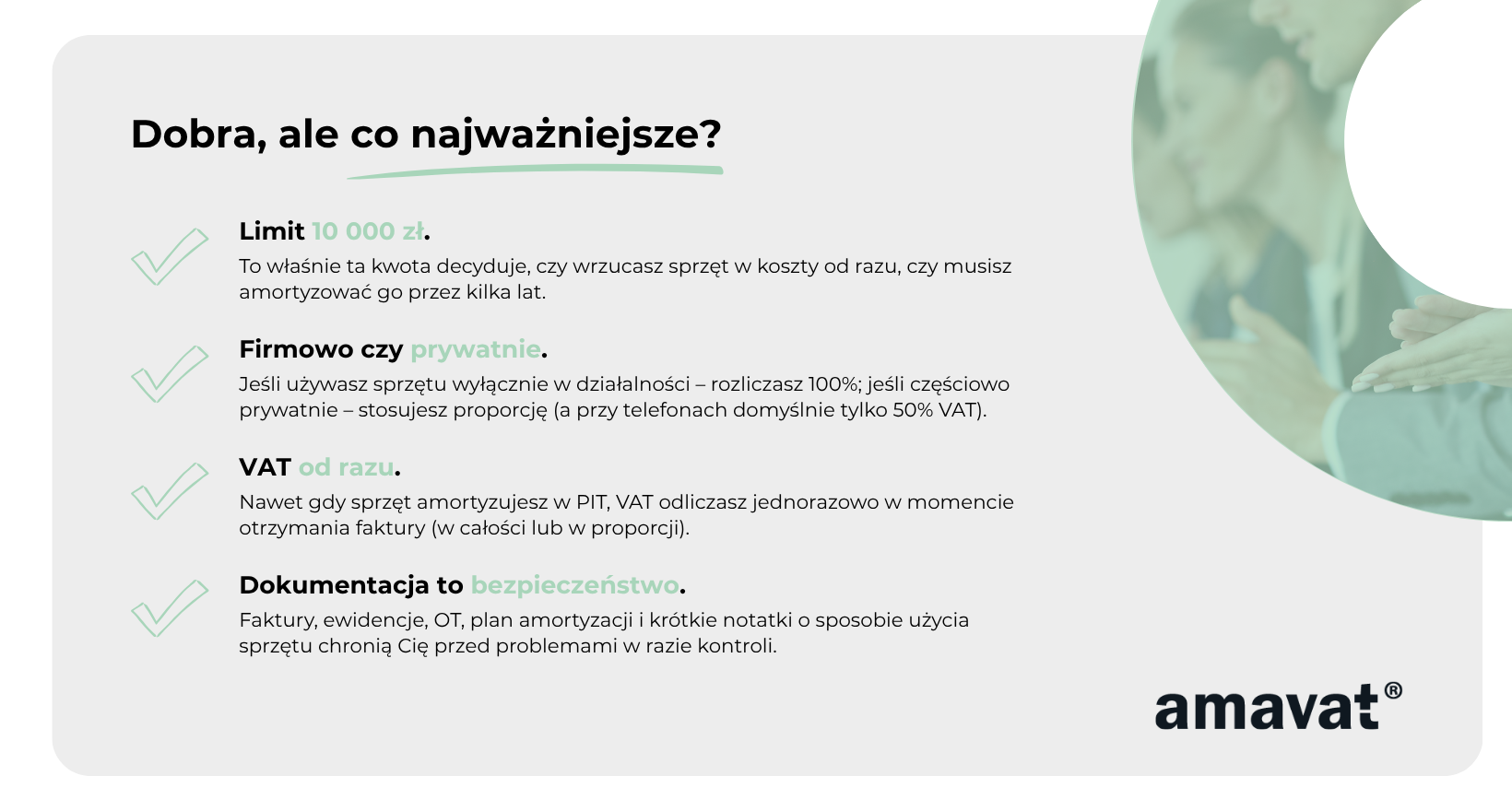 Dobra, ale co najważniejsze?

Limit 10 000 zł.
To właśnie ta kwota decyduje, czy wrzucasz sprzęt w koszty od razu, czy musisz amortyzować go przez kilka lat.

Firmowo czy prywatnie.
Jeśli używasz sprzętu wyłącznie w działalności – rozliczasz 100%; jeśli częściowo prywatnie – stosujesz proporcję (a przy telefonach domyślnie tylko 50% VAT).

VAT od razu.
Nawet gdy sprzęt amortyzujesz w PIT, VAT odliczasz jednorazowo w momencie otrzymania faktury (w całości lub w proporcji).

Dokumentacja to bezpieczeństwo.
Faktury, ewidencje, OT, plan amortyzacji i krótkie notatki o sposobie użycia sprzętu chronią Cię przed problemami w razie kontroli.

amavat®